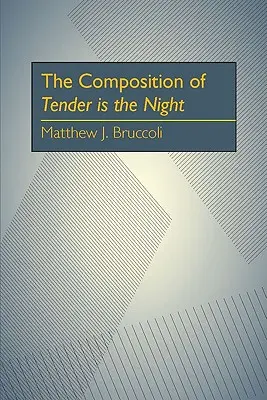 The Composition of
Tender is the Night

Matthew J. Bruccoli